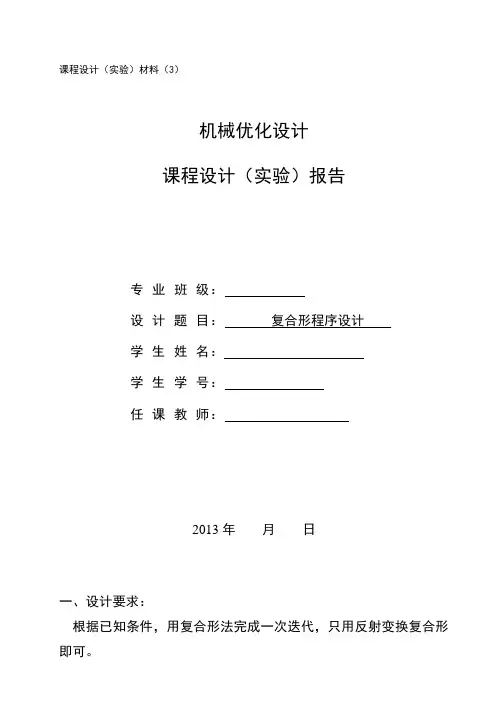 课程设计（实验）材料（3）

机械优化设计

课程设计（实验）报告

专 业 班 级：

设 计 题 目： 复合形程序设计

学 生 姓 名：

学 生 学 号：

任 课 教 师：

2013 年 月 日

一、设计要求：

根据已知条件，用复合形法完成一次迭代，只用反射变换复合形即可。